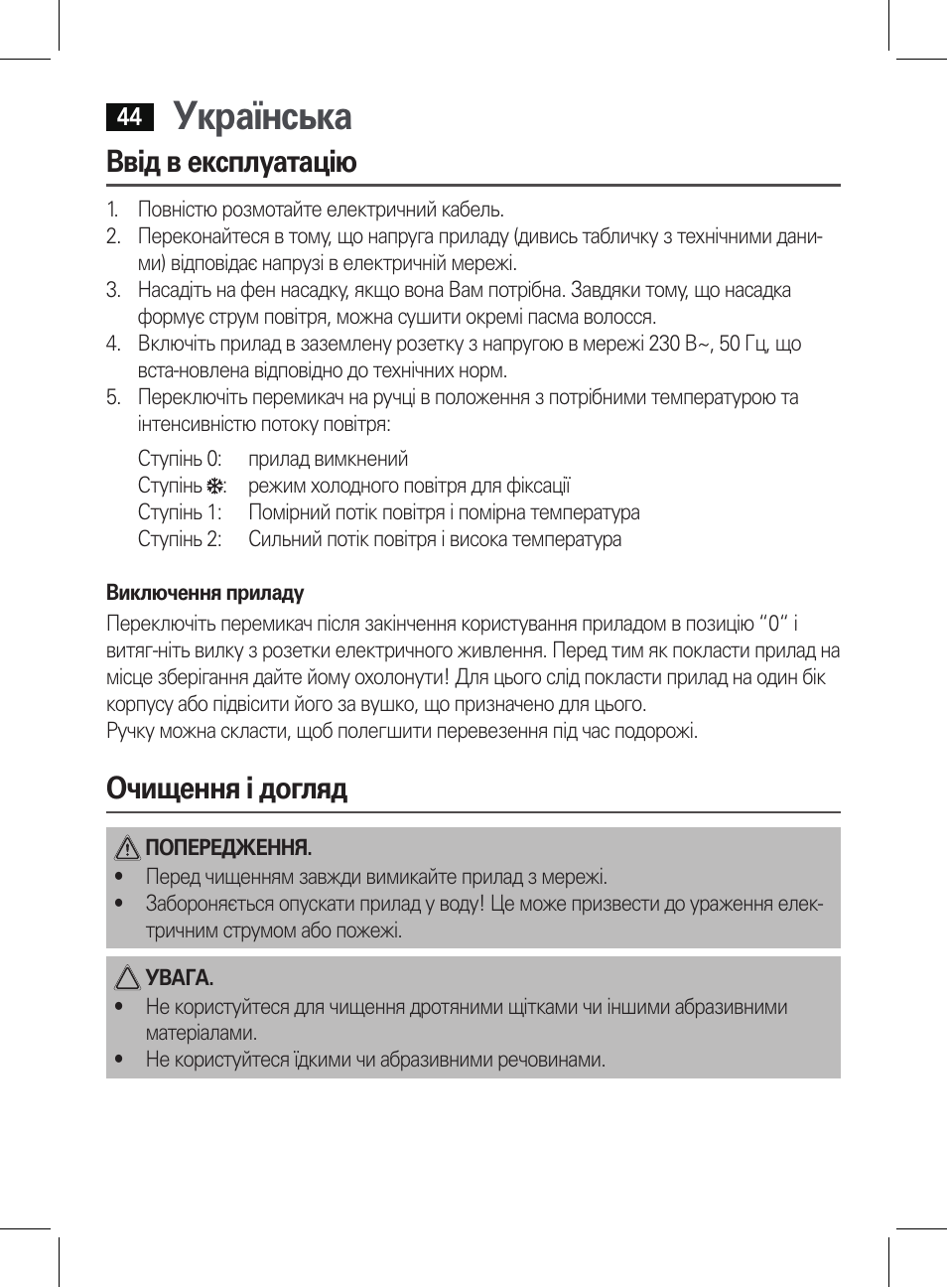 44 Українська

Ввід в експлуатацію

1. Повністю розмотайте електричний кабель.
2. Переконайтеся в тому, що напруга приладу (дивись табличку з технічними даними) відповідає напрузі в електричній мережі.
3. Насадіть на фен насадку, якщо вона Вам потрібна. Завдяки тому, що насадка формує струм повітря, можна сушити окремі пасма волосся.
4. Включіть прилад в заземлену розетку з напругою в мережі 230 В~, 50 Гц, що вста-новлена відповідно до технічних норм.
5. Переключіть перемикач на ручці в положення з потрібними температурою та інтенсивністю потоку повітря:

Ступінь 0: прилад вимкнений
Ступінь ❄: режим холодного повітря для фіксації
Ступінь 1: Помірний потік повітря і помірна температура
Ступінь 2: Сильний потік повітря і висока температура

Виключення приладу
Переключіть перемикач після закінчення користування приладом в позицію “0“ і витяг-ніть вилку з розетки електричного живлення. Перед тим як покласти прилад на місце зберігання дайте йому охолонути! Для цього слід покласти прилад на один бік корпусу або підвісити його за вушко, що призначено для цього.
Ручку можна скласти, щоб полегшити перевезення під час подорожі.

Очищення і догляд

ПОПЕРЕДЖЕННЯ.
• Перед чищенням завжди вимикайте прилад з мережі.
• Забороняється опускати прилад у воду! Це може призвести до ураження електричним струмом або пожежі.

УВАГА.
• Не користуйтеся для чищення дротяними щітками чи іншими абразивними матеріалами.
• Не користуйтеся їдкими чи абразивними речовинами.